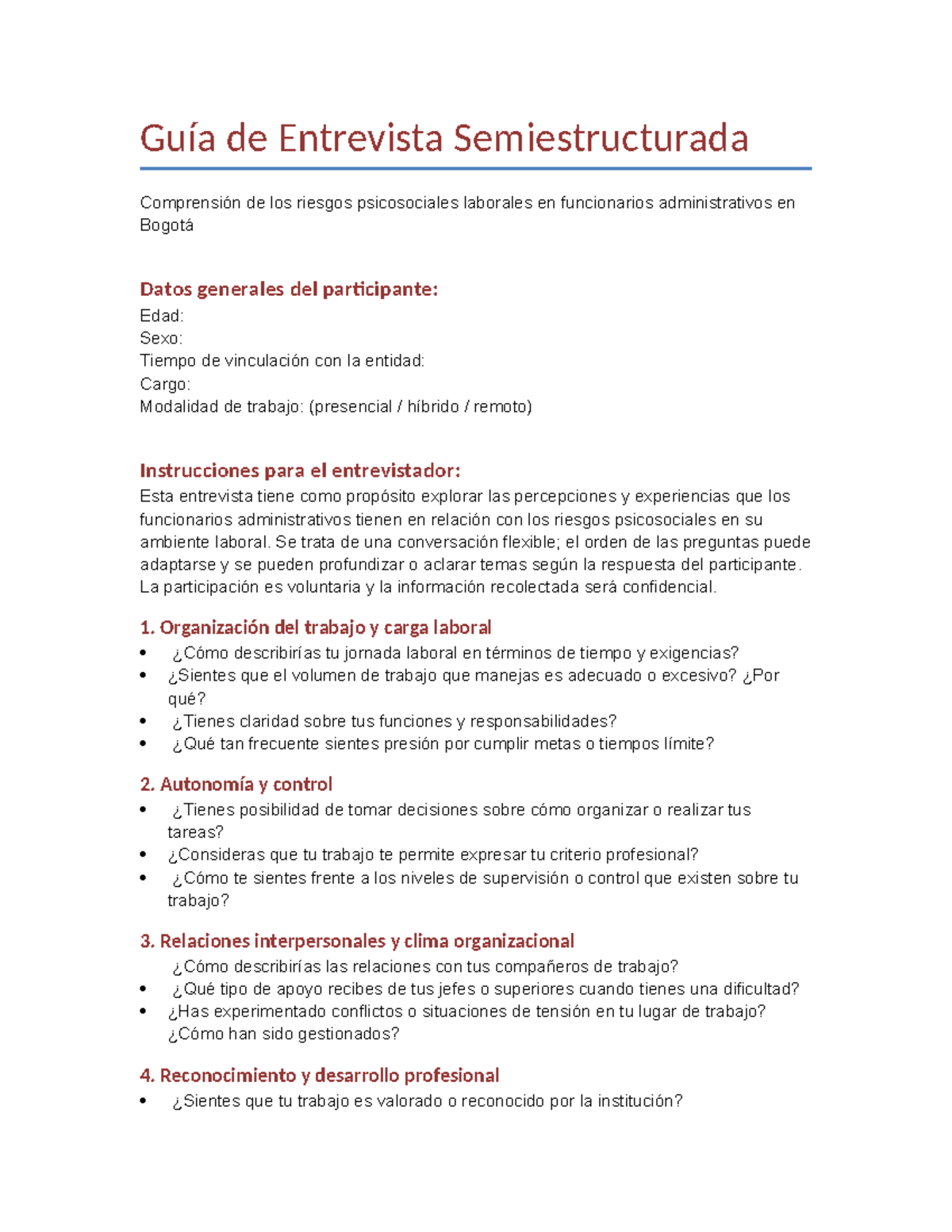 Guía de Entrevista Semiestructurada

Comprensión de los riesgos psicosociales laborales en funcionarios administrativos en Bogotá

Datos generales del participante:

Edad:
Sexo:
Tiempo de vinculación con la entidad:
Cargo:
Modalidad de trabajo: (presencial / híbrido / remoto)

Instrucciones para el entrevistador:

Esta entrevista tiene como propósito explorar las percepciones y experiencias que los funcionarios administrativos tienen en relación con los riesgos psicosociales en su ambiente laboral. Se trata de una conversación flexible; el orden de las preguntas puede adaptarse y se pueden profundizar o aclarar temas según la respuesta del participante. La participación es voluntaria y la información recolectada será confidencial.

1. Organización del trabajo y carga laboral

• ¿Cómo describirías tu jornada laboral en términos de tiempo y exigencias?
• ¿Sientes que el volumen de trabajo que manejas es adecuado o excesivo? ¿Por qué?
• ¿Tienes claridad sobre tus funciones y responsabilidades?
• ¿Qué tan frecuente sientes presión por cumplir metas o tiempos límite?

2. Autonomía y control

• ¿Tienes posibilidad de tomar decisiones sobre cómo organizar o realizar tus tareas?
• ¿Consideras que tu trabajo te permite expresar tu criterio profesional?
• ¿Cómo te sientes frente a los niveles de supervisión o control que existen sobre tu trabajo?

3. Relaciones interpersonales y clima organizacional

¿Cómo describirías las relaciones con tus compañeros de trabajo?
• ¿Qué tipo de apoyo recibes de tus jefes o superiores cuando tienes una dificultad?
• ¿Has experimentado conflictos o situaciones de tensión en tu lugar de trabajo? ¿Cómo han sido gestionados?

4. Reconocimiento y desarrollo profesional

• ¿Sientes que tu trabajo es valorado o reconocido por la institución?